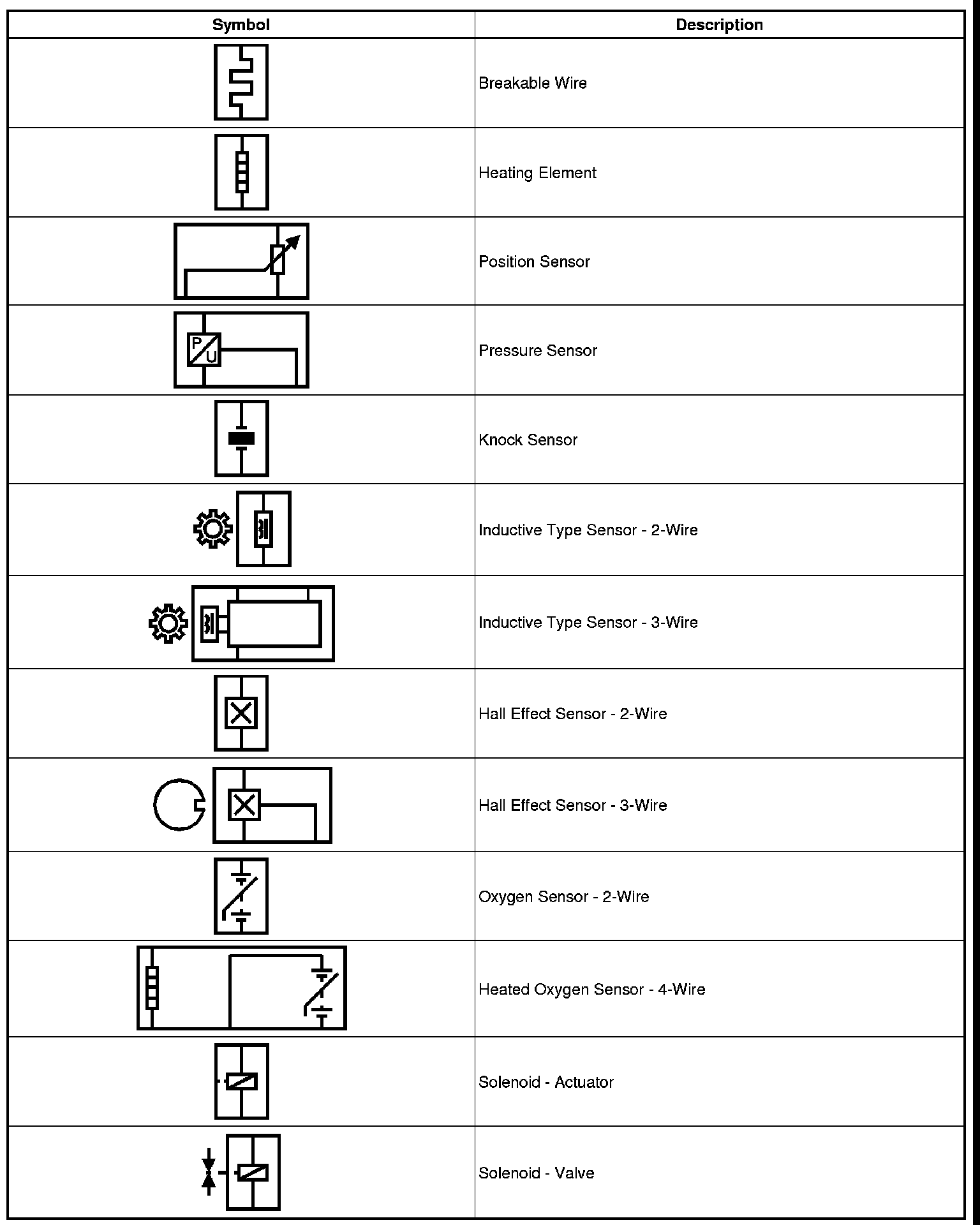 | Symbol | Description |
|---|---|
| | Breakable Wire |
| | Heating Element |
| | Position Sensor |
| P U | Pressure Sensor |
| | Knock Sensor |
| | Inductive Type Sensor - 2-Wire |
| | Inductive Type Sensor - 3-Wire |
| | Hall Effect Sensor - 2-Wire |
| | Hall Effect Sensor - 3-Wire |
| | Oxygen Sensor - 2-Wire |
| | Heated Oxygen Sensor - 4-Wire |
| | Solenoid - Actuator |
| | Solenoid - Valve |